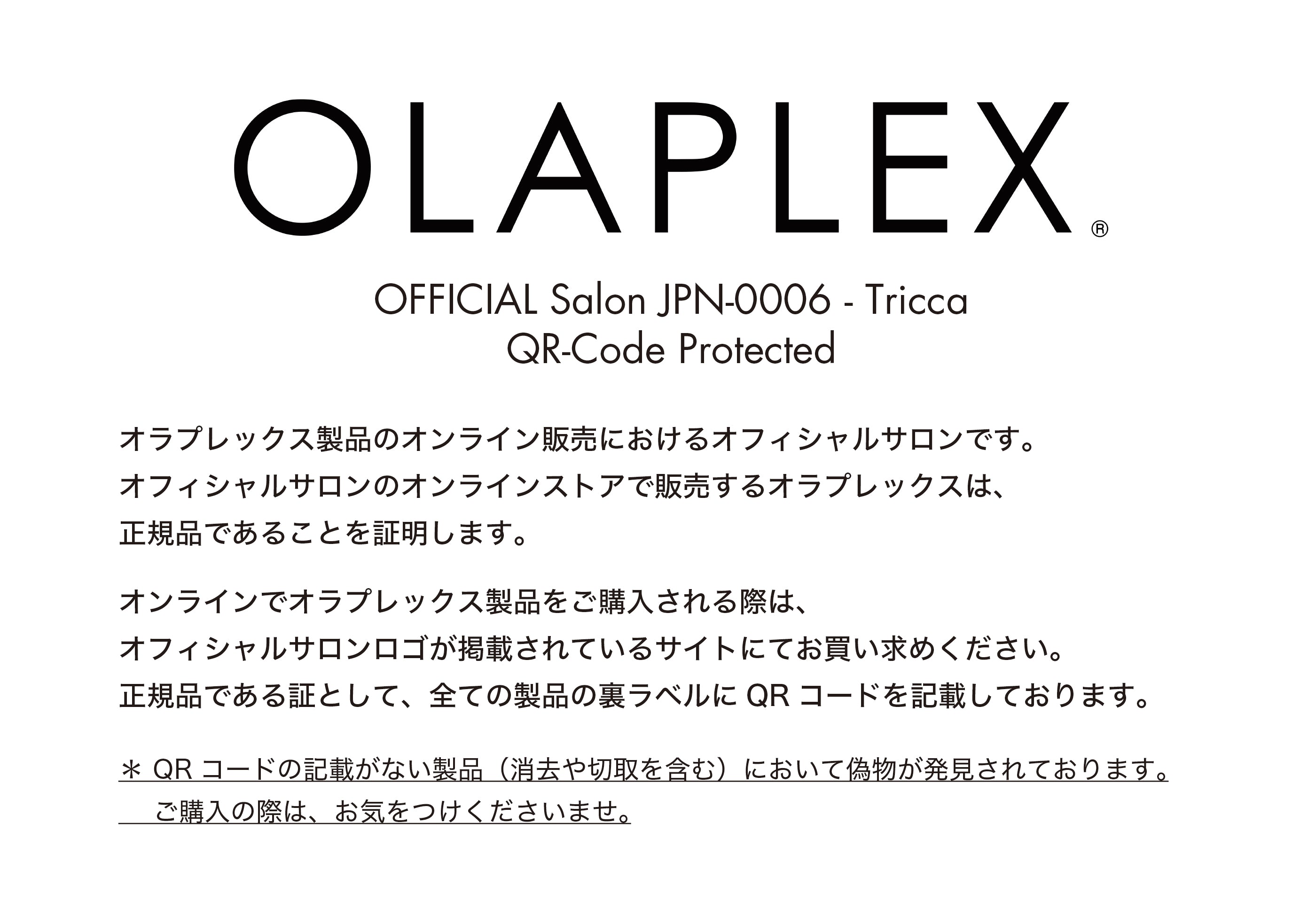 OLAPLEX®

OFFICIAL Salon JPN-0006 - Tricca
QR-Code Protected

オラプレックス製品のオンライン販売におけるオフィシャルサロンです。
オフィシャルサロンのオンラインストアで販売するオラプレックスは、
正規品であることを証明します。

オンラインでオラプレックス製品をご購入される際は、
オフィシャルサロンロゴが掲載されているサイトにてお買い求めください。
正規品である証として、全ての製品の裏ラベルに QR コードを記載しております。

＊ QR コードの記載がない製品（消去や切取を含む）において偽物が発見されております。
ご購入の際は、お気をつけくださいませ。